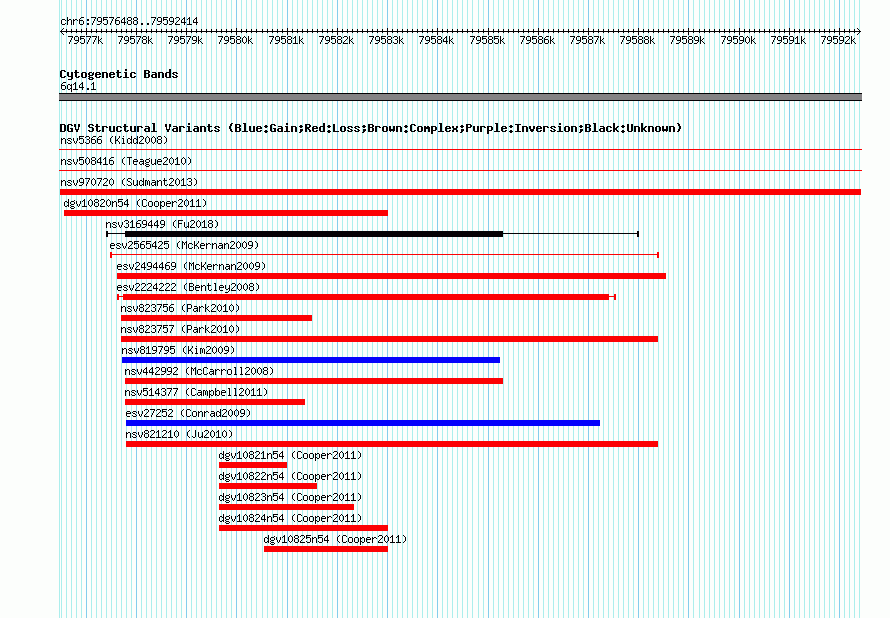 chr6:79576488..79592414

79577k 79578k 79579k 79580k 79581k 79582k 79583k 79584k 79585k 79586k 79587k 79588k 79589k 79590k 79591k 79592k

Cytogenetic Bands
6q14.1

DGV Structural Variants (Blue:Gain;Red:Loss;Brown:Complex;Purple:Inversion;Black:Unknown)
nsv5366 (Kidd2008)
nsv508416 (Teague2010)
nsv970720 (Sudmant2013)
dgv10820n54 (Cooper2011)
nsv3169449 (Fu2018)
esv2565425 (McKernan2009)
esv2494469 (McKernan2009)
esv2224222 (Bentley2008)
nsv823756 (Park2010)
nsv823757 (Park2010)
nsv819795 (Kim2009)
nsv442992 (McCarroll2008)
nsv514377 (Campbell2011)
esv27252 (Conrad2009)
nsv821210 (Ju2010)
dgv10821n54 (Cooper2011)
dgv10822n54 (Cooper2011)
dgv10823n54 (Cooper2011)
dgv10824n54 (Cooper2011)
dgv10825n54 (Cooper2011)